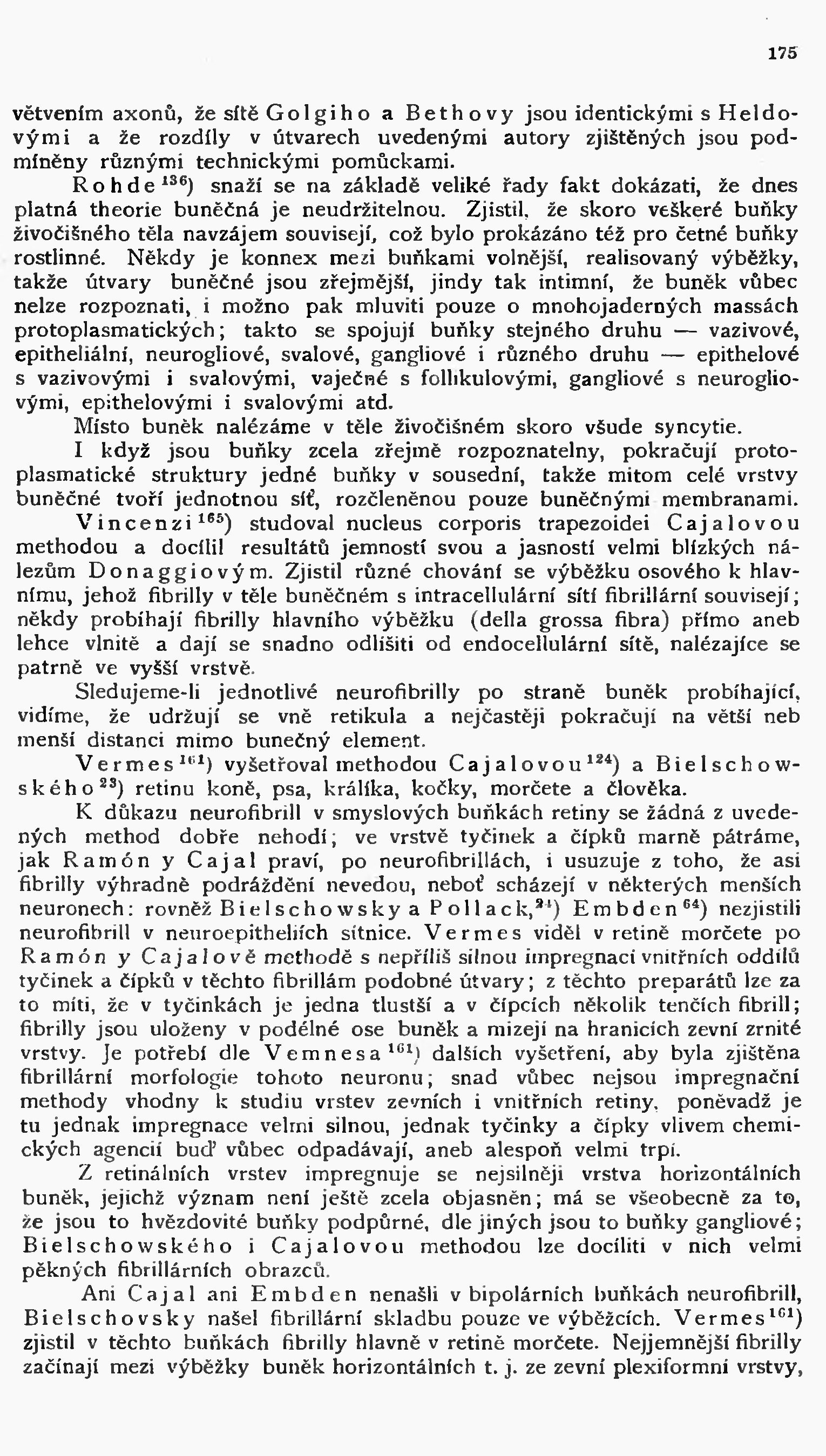 175

větvením axonů, že sítě Golgiho a Bethovy jsou identickými s Heldovými a že rozdíly v útvarech uvedenými autory zjištěných jsou podmíněny různými technickými pomůckami.

Rohde$^{136}$) snaží se na základě veliké řady fakt dokázati, že dnes platná theorie buněčná je neudržitelnou. Zjistil, že skoro veškeré buňky živočišného těla navzájem souvisejí, což bylo prokázáno též pro četné buňky rostlinné. Někdy je konnex mezi buňkami volnější, realisovaný výběžky, takže útvary buněčné jsou zřejmější, jindy tak intimní, že buněk vůbec nelze rozpoznati, i možno pak mluviti pouze o mnohojaderných massách protoplasmatických; takto se spojují buňky stejného druhu — vazivové, epitheliální, neurogliové, svalové, gangliové i různého druhu — epithelové s vazivovými i svalovými, vaječné s follikulovými, gangliové s neurogliovými, epithelovými i svalovými atd.

Místo buněk nalézáme v těle živočišném skoro všude syncytie.

I když jsou buňky zcela zřejmě rozpoznatelny, pokračují protoplasmatické struktury jedné buňky v sousední, takže mitom celé vrstvy buněčné tvoří jednotnou síť, rozčleněnou pouze buněčnými membranami.

Vincenzi$^{165}$) studoval nucleus corporis trapezoidei Cajalovou methodou a docílil resultátů jemností svou a jasností velmi blízkých nálezům Donaggiovým. Zjistil různé chování se výběžku osového k hlavnímu, jehož fibrilly v těle buněčném s intracellulární sítí fibrillární souvisejí; někdy probíhají fibrilly hlavního výběžku (della grossa fibra) přímo aneb lehce vlnitě a dají se snadno odlišiti od endocellulární sítě, nalézajíce se patrně ve vyšší vrstvě.

Sledujeme-li jednotlivé neurofibrilly po straně buněk probíhající, vidíme, že udržují se vně retikula a nejčastěji pokračují na větší neb menší distanci mimo bunečný element.

Vermes$^{161}$) vyšetřoval methodou Cajalovou$^{124}$) a Bielschowského$^{23}$) retinu koně, psa, králíka, kočky, morčete a člověka.

K důkazu neurofibrill v smyslových buňkách retiny se žádná z uvedených method dobře nehodí; ve vrstvě tyčinek a čípků marně pátráme, jak Ramón y Cajal praví, po neurofibrillách, i usuzuje z toho, že asi fibrilly výhradně podráždění nevedou, neboť scházejí v některých menších neuronech: rovněž Bielschowsky a Pollack,$^{24}$) Embden$^{64}$) nezjistili neurofibrill v neuroepitheliích sítnice. Vermes viděl v retině morčete po Ramón y Cajalově methodě s nepříliš silnou impregnací vnitřních oddílů tyčinek a čípků v těchto fibrillám podobné útvary; z těchto preparátů lze za to míti, že v tyčinkách je jedna tlustší a v čípcích několik tenčích fibrill; fibrilly jsou uloženy v podélné ose buněk a mizejí na hranicích zevní zrnité vrstvy. Je potřebí dle Vemnesa$^{161}$) dalších vyšetření, aby byla zjištěna fibrillární morfologie tohoto neuronu; snad vůbec nejsou impregnační methody vhodny k studiu vrstev zevních i vnitřních retiny, poněvadž je tu jednak impregnace velmi silnou, jednak tyčinky a čípky vlivem chemických agencií buď vůbec odpadávají, aneb alespoň velmi trpí.

Z retinálních vrstev impregnuje se nejsilněji vrstva horizontálních buněk, jejichž význam není ještě zcela objasněn; má se všeobecně za to, že jsou to hvězdovité buňky podpůrné, dle jiných jsou to buňky gangliové; Bielschowského i Cajalovou methodou lze docíliti v nich velmi pěkných fibrillárních obrazců.

Ani Cajal ani Embden nenašli v bipolárních buňkách neurofibrill, Bielschovsky našel fibrillární skladbu pouze ve výběžcích. Vermes$^{161}$) zjistil v těchto buňkách fibrilly hlavně v retině morčete. Nejjemnější fibrilly začínají mezi výběžky buněk horizontálních t. j. ze zevní plexiformní vrstvy,